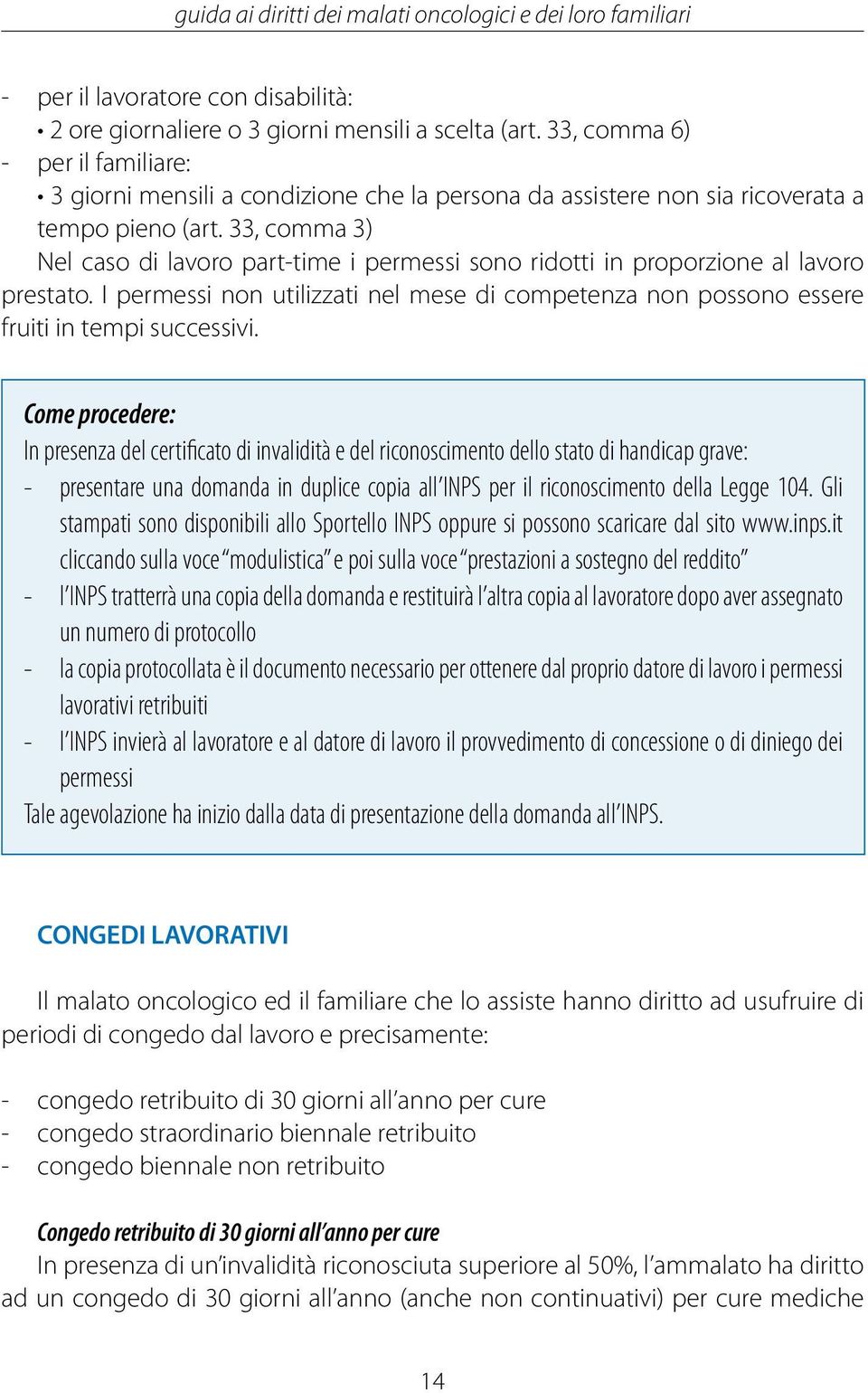 guida ai diritti dei malati oncologici e dei loro familiari

- per il lavoratore con disabilità:
• 2 ore giornaliere o 3 giorni mensili a scelta (art. 33, comma 6)
- per il familiare:
• 3 giorni mensili a condizione che la persona da assistere non sia ricoverata a tempo pieno (art. 33, comma 3)

Nel caso di lavoro part-time i permessi sono ridotti in proporzione al lavoro prestato. I permessi non utilizzati nel mese di competenza non possono essere fruiti in tempi successivi.

Come procedere:
In presenza del certificato di invalidità e del riconoscimento dello stato di handicap grave:
- presentare una domanda in duplice copia all'INPS per il riconoscimento della Legge 104. Gli stampati sono disponibili allo Sportello INPS oppure si possono scaricare dal sito www.inps.it cliccando sulla voce "modulistica" e poi sulla voce "prestazioni a sostegno del reddito"
- l'INPS tratterrà una copia della domanda e restituirà l'altra copia al lavoratore dopo aver assegnato un numero di protocollo
- la copia protocollata è il documento necessario per ottenere dal proprio datore di lavoro i permessi lavorativi retribuiti
- l'INPS invierà al lavoratore e al datore di lavoro il provvedimento di concessione o di diniego dei permessi
Tale agevolazione ha inizio dalla data di presentazione della domanda all'INPS.

CONGEDI LAVORATIVI

Il malato oncologico ed il familiare che lo assiste hanno diritto ad usufruire di periodi di congedo dal lavoro e precisamente:

- congedo retribuito di 30 giorni all'anno per cure
- congedo straordinario biennale retribuito
- congedo biennale non retribuito

Congedo retribuito di 30 giorni all'anno per cure
In presenza di un'invalidità riconosciuta superiore al 50%, l'ammalato ha diritto ad un congedo di 30 giorni all'anno (anche non continuativi) per cure mediche

14